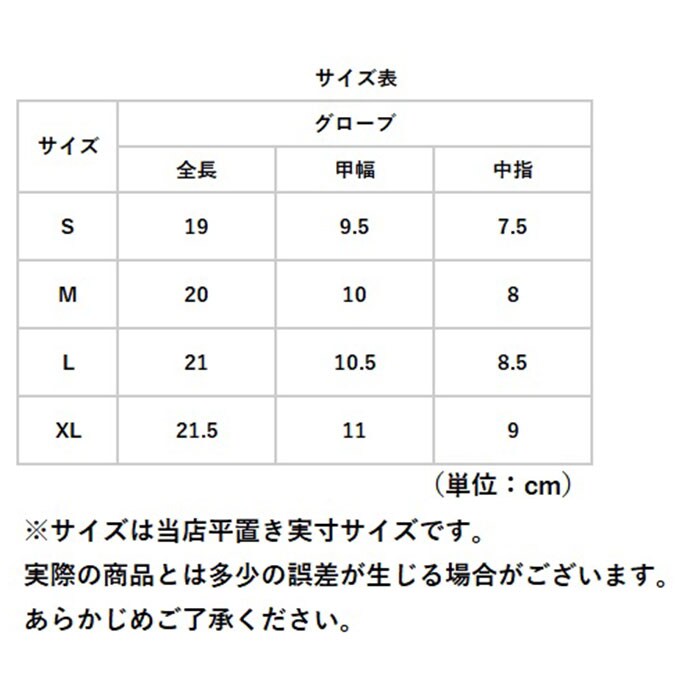 サイズ表

| サイズ | グローブ | | |
|---|---|---|---|
| | 全長 | 甲幅 | 中指 |
| S | 19 | 9.5 | 7.5 |
| M | 20 | 10 | 8 |
| L | 21 | 10.5 | 8.5 |
| XL | 21.5 | 11 | 9 |

(単位:cm)

※サイズは当店平置き実寸サイズです。
実際の商品とは多少の誤差が生じる場合がございます。
あらかじめご了承ください。